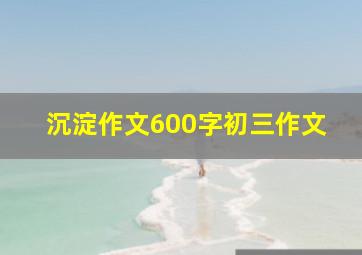 沉淀作文600字初三作文